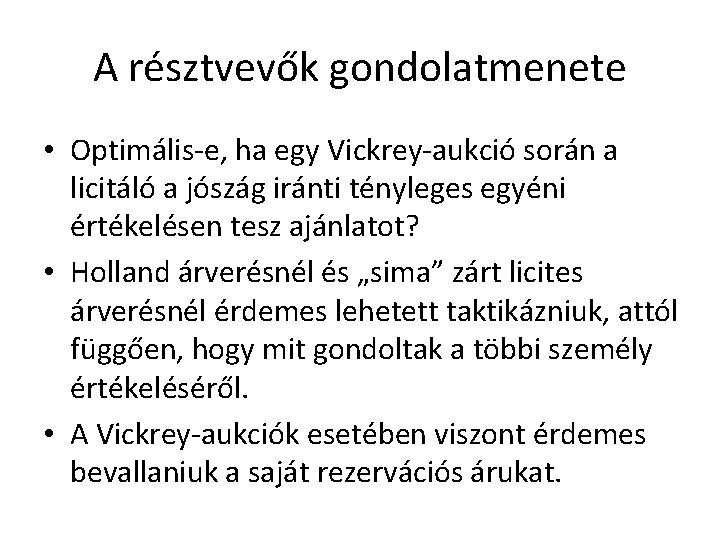 A résztvevők gondolatmenete

• Optimális-e, ha egy Vickrey-aukció során a licitáló a jószág iránti tényleges egyéni értékelésen tesz ajánlatot?

• Holland árverésnél és „sima” zárt licites árverésnél érdemes lehetett taktikázniuk, attól függően, hogy mit gondoltak a többi személy értékeléséről.

• A Vickrey-aukciók esetében viszont érdemes bevallaniuk a saját rezervációs árukat.